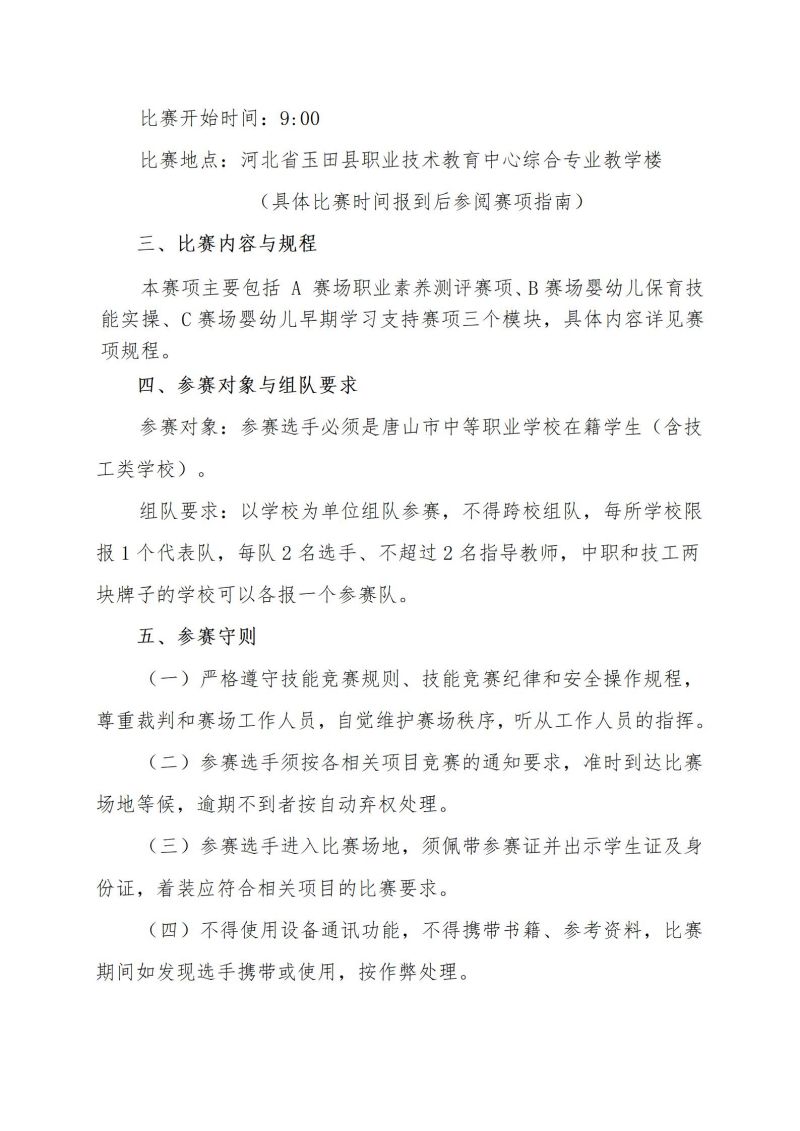 比赛开始时间：9:00

比赛地点：河北省玉田县职业技术教育中心综合专业教学楼

（具体比赛时间报到后参阅赛项指南）

三、比赛内容与规程

本赛项主要包括 A 赛场职业素养测评赛项、B 赛场婴幼儿保育技能实操、C 赛场婴幼儿早期学习支持赛项三个模块，具体内容详见赛项规程。

四、参赛对象与组队要求

参赛对象：参赛选手必须是唐山市中等职业学校在籍学生（含技工类学校）。

组队要求：以学校为单位组队参赛，不得跨校组队，每所学校限报 1 个代表队，每队 2 名选手、不超过 2 名指导教师，中职和技工两块牌子的学校可以各报一个参赛队。

五、参赛守则

（一）严格遵守技能竞赛规则、技能竞赛纪律和安全操作规程，尊重裁判和赛场工作人员，自觉维护赛场秩序，听从工作人员的指挥。

（二）参赛选手须按各相关项目竞赛的通知要求，准时到达比赛场地等候，逾期不到者按自动弃权处理。

（三）参赛选手进入比赛场地，须佩带参赛证并出示学生证及身份证，着装应符合相关项目的比赛要求。

（四）不得使用设备通讯功能，不得携带书籍、参考资料，比赛期间如发现选手携带或使用，按作弊处理。